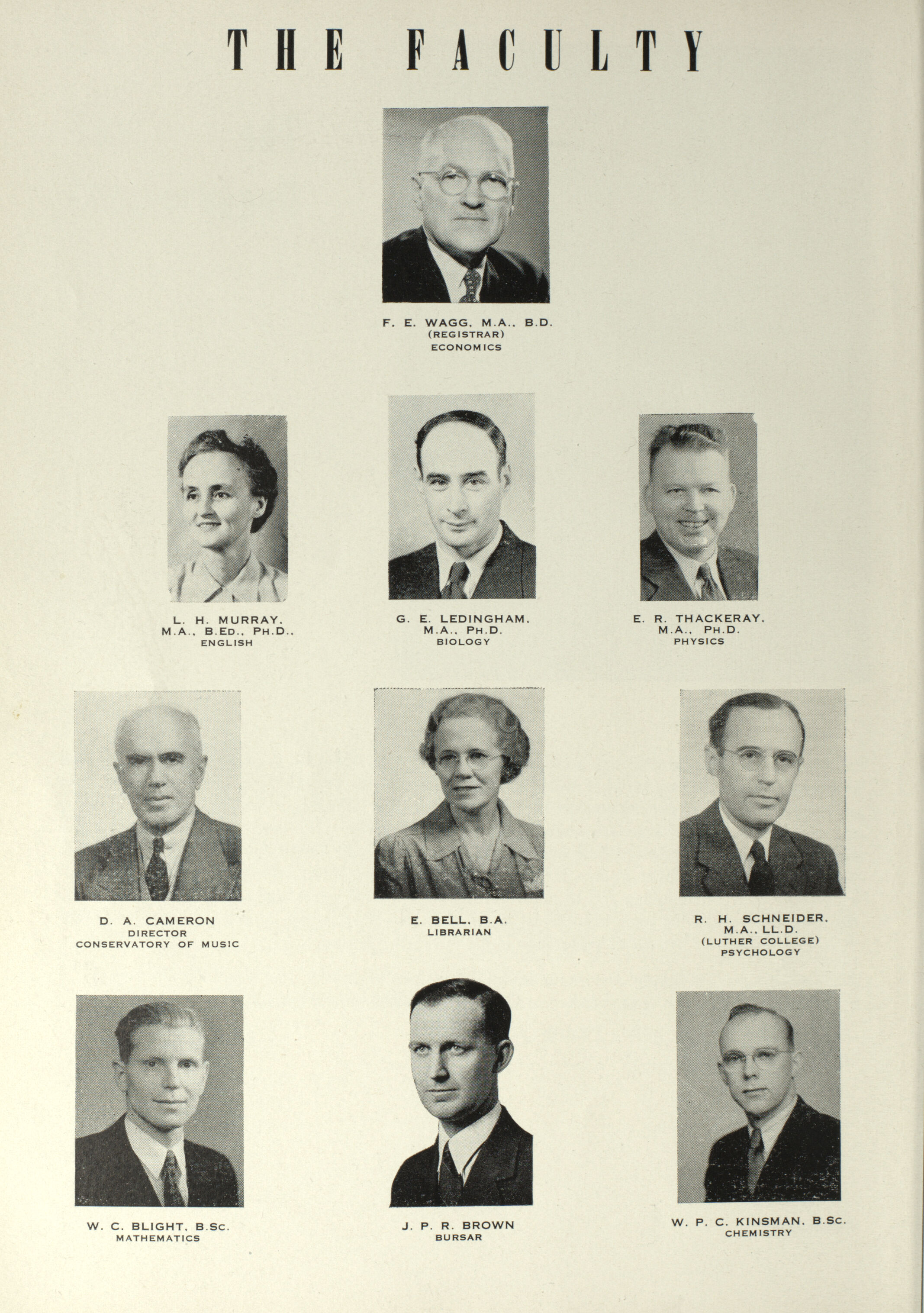 THE FACULTY

F. E. WAGG, M.A., B.D.
(REGISTRAR)
ECONOMICS

L. H. MURRAY, M.A., B.ED., PH.D., ENGLISH

G. E. LEDINGHAM, M.A., PH.D. BIOLOGY

E. R. THACKERAY, M.A., PH.D. PHYSICS

D. A. CAMERON
DIRECTOR
CONSERVATORY OF MUSIC

E. BELL, B.A.
LIBRARIAN

R. H. SCHNEIDER, M.A., LL.D.
(LUTHER COLLEGE)
PSYCHOLOGY

W. C. BLIGHT, B.SC.
MATHEMATICS

J. P. R. BROWN
BURSAR

W. P. C. KINSMAN, B.SC.
CHEMISTRY